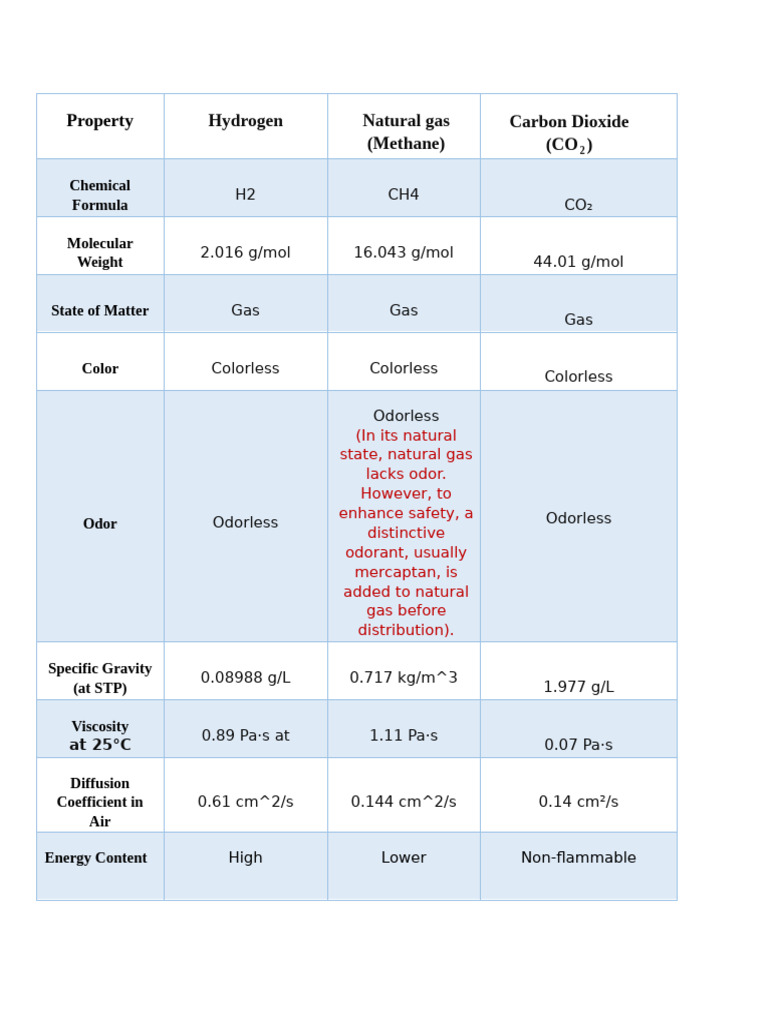 | Property | Hydrogen | Natural gas (Methane) | Carbon Dioxide ($CO_2$) |
|---|---|---|---|
| Chemical Formula | H2 | CH4 | $CO_2$ |
| Molecular Weight | 2.016 g/mol | 16.043 g/mol | 44.01 g/mol |
| State of Matter | Gas | Gas | Gas |
| Color | Colorless | Colorless | Colorless |
| Odor | Odorless | Odorless (In its natural state, natural gas lacks odor. However, to enhance safety, a distinctive odorant, usually mercaptan, is added to natural gas before distribution). | Odorless |
| Specific Gravity (at STP) | 0.08988 g/L | 0.717 kg/m^3 | 1.977 g/L |
| Viscosity at 25°C | 0.89 Pa·s at | 1.11 Pa·s | 0.07 Pa·s |
| Diffusion Coefficient in Air | 0.61 cm^2/s | 0.144 cm^2/s | 0.14 cm²/s |
| Energy Content | High | Lower | Non-flammable |